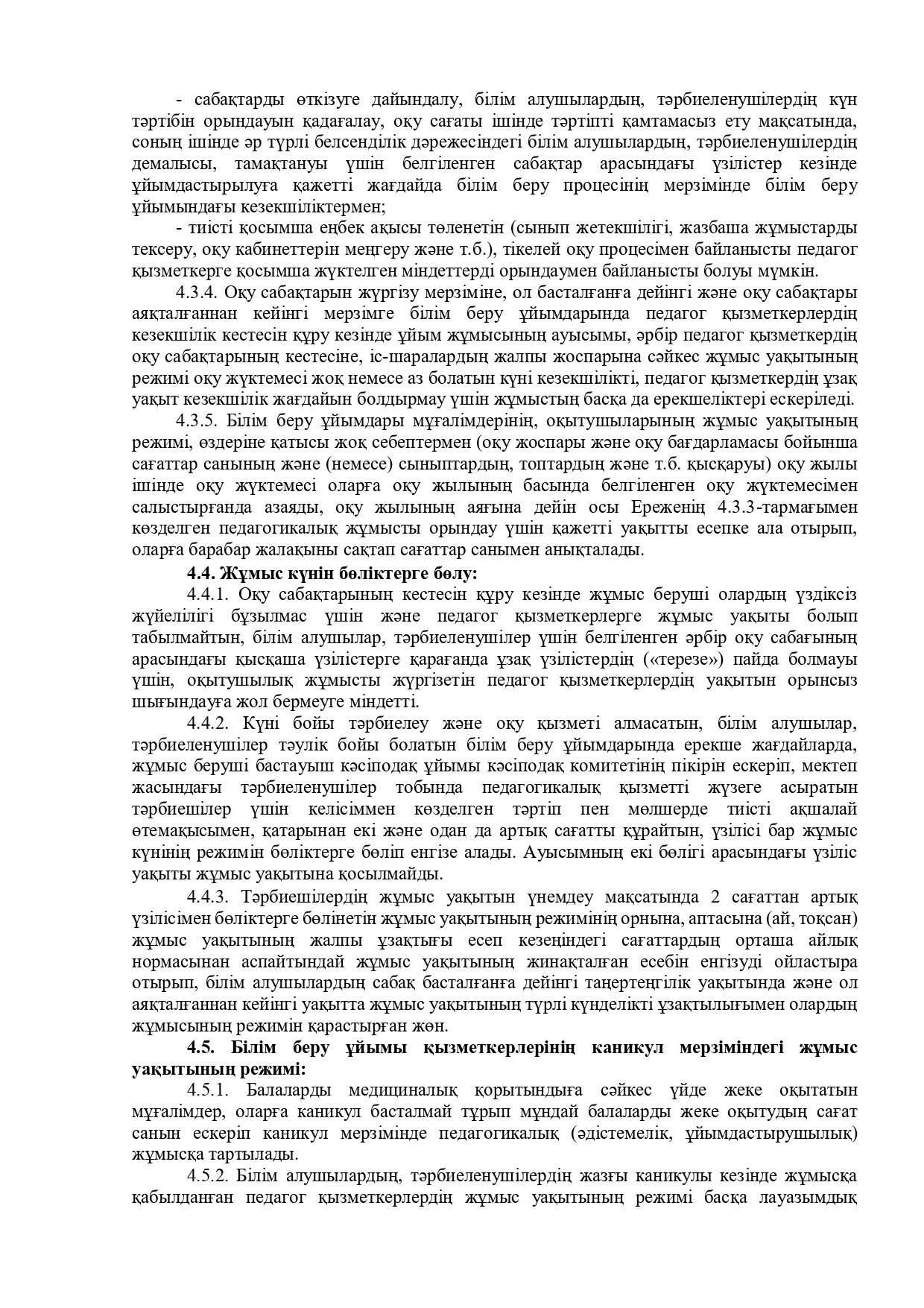 - сабақтарды өткізуге дайындалу, білім алушылардың, тәрбиеленушілердің күн тәртібін орындауын қадағалау, оқу сағаты ішінде тәртіпті қамтамасыз ету мақсатында, соның ішінде әр түрлі белсенділік дәрежесіндегі білім алушылардың, тәрбиеленушілердің демалысы, тамақтануы үшін белгіленген сабақтар арасындағы үзілістер кезінде ұйымдастырылуға қажетті жағдайда білім беру процесінің мерзімінде білім беру ұйымындағы кезекшіліктермен;

- тиісті қосымша еңбек ақысы төленетін (сынып жетекшілігі, жазбаша жұмыстарды тексеру, оқу кабинеттерін меңгеру және т.б.), тікелей оқу процесімен байланысты педагог қызметкерге қосымша жүктелген міндеттерді орындаумен байланысты болуы мүмкін.

4.3.4. Оқу сабақтарын жүргізу мерзіміне, ол басталғанға дейінгі және оқу сабақтары аяқталғаннан кейінгі мерзімге білім беру ұйымдарында педагог қызметкерлердің кезекшілік кестесін құру кезінде ұйым жұмысының ауысымы, әрбір педагог қызметкердің оқу сабақтарының кестесіне, іс-шаралардың жалпы жоспарына сәйкес жұмыс уақытының режимі оқу жүктемесі жоқ немесе аз болатын күні кезекшілікті, педагог қызметкердің ұзақ уақыт кезекшілік жағдайын болдырмау үшін жұмыстың басқа да ерекшеліктері ескеріледі.

4.3.5. Білім беру ұйымдары мұғалімдерінің, оқытушыларының жұмыс уақытының режимі, өздеріне қатысы жоқ себептермен (оқу жоспары және оқу бағдарламасы бойынша сағаттар санының және (немесе) сыныптардың, топтардың және т.б. қысқаруы) оқу жылы ішінде оқу жүктемесі оларға оқу жылының басында белгіленген оқу жүктемесімен салыстырғанда азаяды, оқу жылының аяғына дейін осы Ереженің 4.3.3-тармағымен көзделген педагогикалық жұмысты орындау үшін қажетті уақытты есепке ала отырып, оларға барабар жалақыны сақтап сағаттар санымен анықталады.

4.4. Жұмыс күнін бөліктерге бөлу:

4.4.1. Оқу сабақтарының кестесін құру кезінде жұмыс беруші олардың үздіксіз жүйелілігі бұзылмас үшін және педагог қызметкерлерге жұмыс уақыты болып табылмайтын, білім алушылар, тәрбиеленушілер үшін белгіленген әрбір оқу сабағының арасындағы қысқаша үзілістерге қарағанда ұзақ үзілістердің («терезе») пайда болмауы үшін, оқытушылық жұмысты жүргізетін педагог қызметкерлердің уақытын орынсыз шығындауға жол бермеуге міндетті.

4.4.2. Күні бойы тәрбиелеу және оқу қызметі алмасатын, білім алушылар, тәрбиеленушілер тәулік бойы болатын білім беру ұйымдарында ерекше жағдайларда, жұмыс беруші бастауыш кәсіподақ ұйымы кәсіподақ комитетінің пікірін ескеріп, мектеп жасындағы тәрбиеленушілер тобында педагогикалық қызметті жүзеге асыратын тәрбиешілер үшін келісіммен көзделген тәртіп пен мөлшерде тиісті ақшалай өтемақысымен, қатарынан екі және одан да артық сағатты құрайтын, үзілісі бар жұмыс күнінің режимін бөліктерге бөліп енгізе алады. Ауысымның екі бөлігі арасындағы үзіліс уақыты жұмыс уақытына қосылмайды.

4.4.3. Тәрбиешілердің жұмыс уақытын үнемдеу мақсатында 2 сағаттан артық үзілісімен бөліктерге бөлінетін жұмыс уақытының режимінің орнына, аптасына (ай, тоқсан) жұмыс уақытының жалпы ұзақтығы есеп кезеңіндегі сағаттардың орташа айлық нормасынан аспайтындай жұмыс уақытының жинақталған есебін енгізуді ойластыра отырып, білім алушылардың сабақ басталғанға дейінгі таңертеңгілік уақытында және ол аяқталғаннан кейінгі уақытта жұмыс уақытының түрлі күнделікті ұзақтылығымен олардың жұмысының режимін қарастырған жөн.

4.5. Білім беру ұйымы қызметкерлерінің каникул мерзіміндегі жұмыс уақытының режимі:

4.5.1. Балаларды медициналық қорытындыға сәйкес үйде жеке оқытатын мұғалімдер, оларға каникул басталмай тұрып мұндай балаларды жеке оқытудың сағат санын ескеріп каникул мерзімінде педагогикалық (әдістемелік, ұйымдастырушылық) жұмысқа тартылады.

4.5.2. Білім алушылардың, тәрбиеленушілердің жазғы каникулы кезінде жұмысқа қабылданған педагог қызметкерлердің жұмыс уақытының режимі басқа лауазымдық